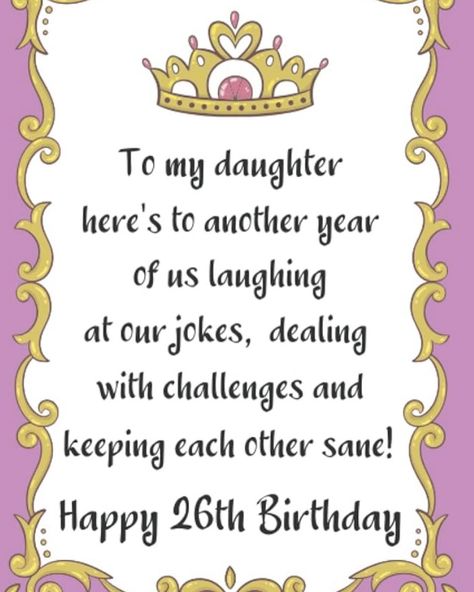 To my daughter here's to another year of us laughing at our jokes, dealing with challenges and keeping each other sane!

Happy 26th Birthday